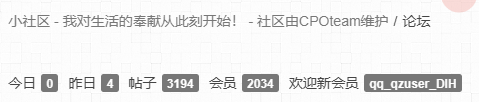 小社区 - 我对生活的奉献从此刻开始！ - 社区由CPOteam维护 / 论坛

今日 0 昨日 4 帖子 3194 会员 2034 欢迎新会员 qq_qzuser_DIH